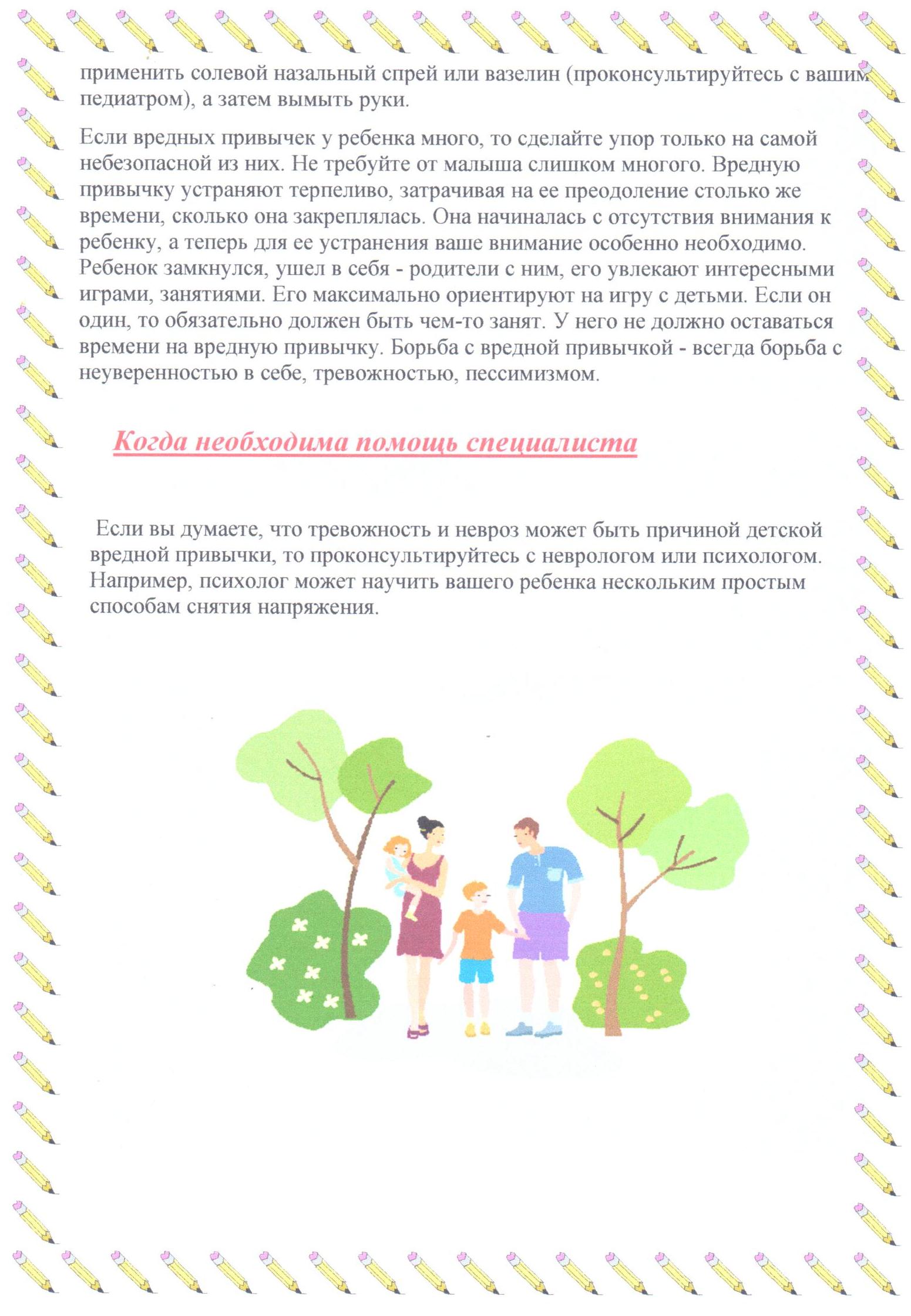 применить солевой назальный спрей или вазелин (проконсультируйтесь с вашим педиатром), а затем вымыть руки.

Если вредных привычек у ребенка много, то сделайте упор только на самой небезопасной из них. Не требуйте от малыша слишком многого. Вредную привычку устраняют терпеливо, затрачивая на ее преодоление столько же времени, сколько она закреплялась. Она начиналась с отсутствия внимания к ребенку, а теперь для ее устранения ваше внимание особенно необходимо. Ребенок замкнулся, ушел в себя - родители с ним, его увлекают интересными играми, занятиями. Его максимально ориентируют на игру с детьми. Если он один, то обязательно должен быть чем-то занят. У него не должно оставаться времени на вредную привычку. Борьба с вредной привычкой - всегда борьба с неуверенностью в себе, тревожностью, пессимизмом.

Когда необходима помощь специалиста

Если вы думаете, что тревожность и невроз может быть причиной детской вредной привычки, то проконсультируйтесь с неврологом или психологом. Например, психолог может научить вашего ребенка нескольким простым способам снятия напряжения.